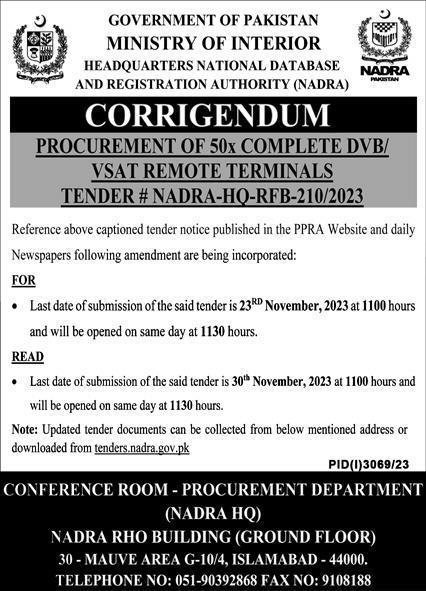 GOVERNMENT OF PAKISTAN
MINISTRY OF INTERIOR
HEADQUARTERS NATIONAL DATABASE AND REGISTRATION AUTHORITY (NADRA)

NADRA
PAKISTAN

CORRIGENDUM

PROCUREMENT OF 50x COMPLETE DVB/ VSAT REMOTE TERMINALS
TENDER # NADRA-HQ-RFB-210/2023

Reference above captioned tender notice published in the PPRA Website and daily Newspapers following amendment are being incorporated:

FOR

• Last date of submission of the said tender is 23$^{RD}$ November, 2023 at 1100 hours and will be opened on same day at 1130 hours.

READ

• Last date of submission of the said tender is 30$^{th}$ November, 2023 at 1100 hours and will be opened on same day at 1130 hours.

Note: Updated tender documents can be collected from below mentioned address or downloaded from tenders.nadra.gov.pk

PID(I)3069/23

CONFERENCE ROOM - PROCUREMENT DEPARTMENT (NADRA HQ)
NADRA RHO BUILDING (GROUND FLOOR)
30 - MAUVE AREA G-10/4, ISLAMABAD - 44000.
TELEPHONE NO: 051-90392868 FAX NO: 9108188